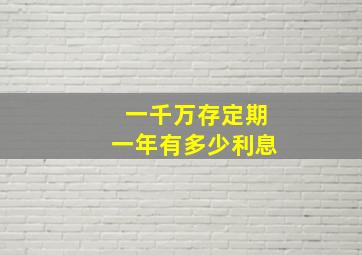 一千万存定期
一年有多少利息